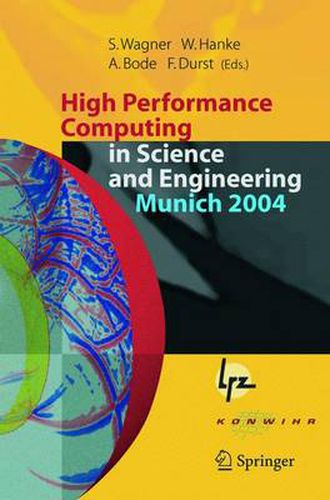 S. Wagner W. Hanke
A. Bode F. Durst (Eds.)

High Performance Computing in Science and Engineering Munich 2004

lrz

KONWIHR

Springer